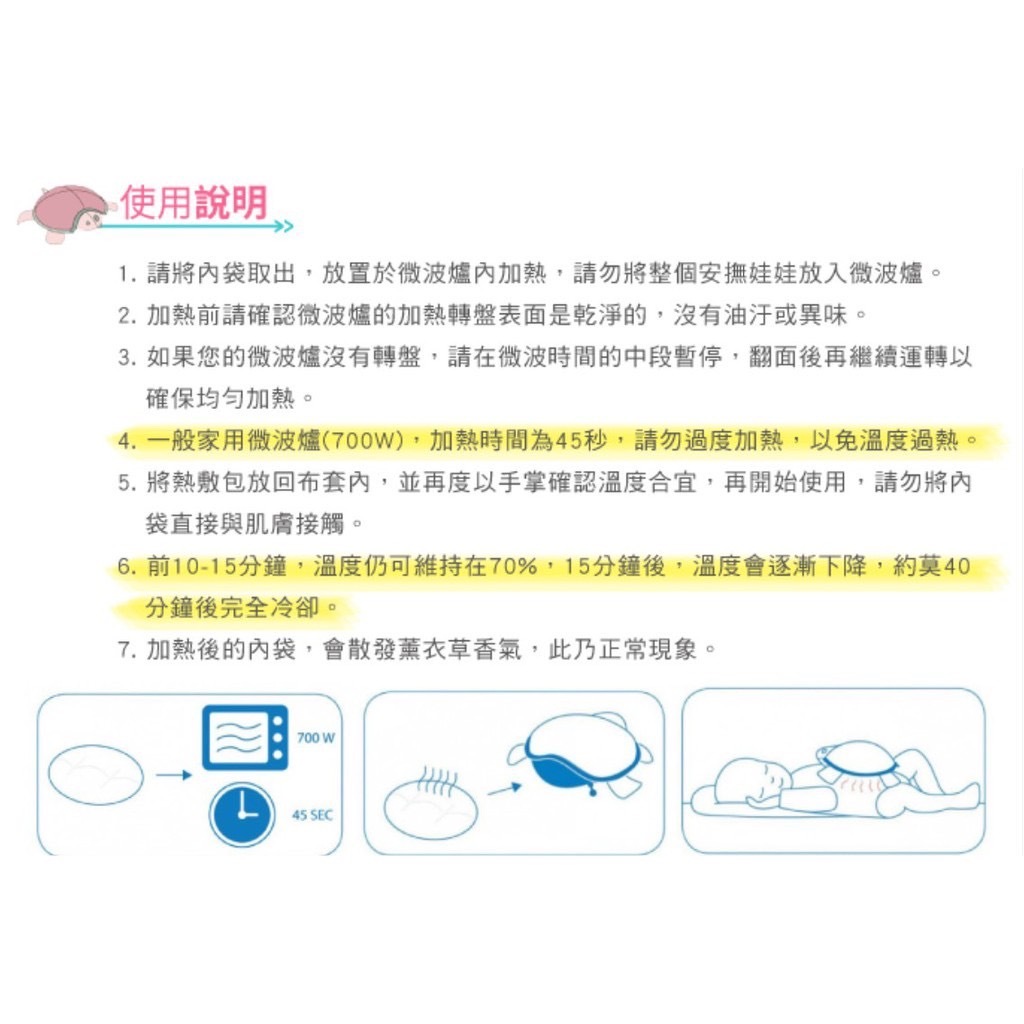 使用說明

1. 請將內袋取出，放置於微波爐內加熱，請勿將整個安撫娃娃放入微波爐。
2. 加熱前請確認微波爐的加熱轉盤表面是乾淨的，沒有油汙或異味。
3. 如果您的微波爐沒有轉盤，請在微波時間的中段暫停，翻面後再繼續運轉以確保均勻加熱。
4. 一般家用微波爐(700W)，加熱時間為45秒，請勿過度加熱，以免溫度過熱。
5. 將熱敷包放回布套內，並再度以手掌確認溫度合宜，再開始使用，請勿將內袋直接與肌膚接觸。
6. 前10-15分鐘，溫度仍可維持在70%，15分鐘後，溫度會逐漸下降，約莫40分鐘後完全冷卻。
7. 加熱後的內袋，會散發薰衣草香氣，此乃正常現象。

700 W
45 SEC